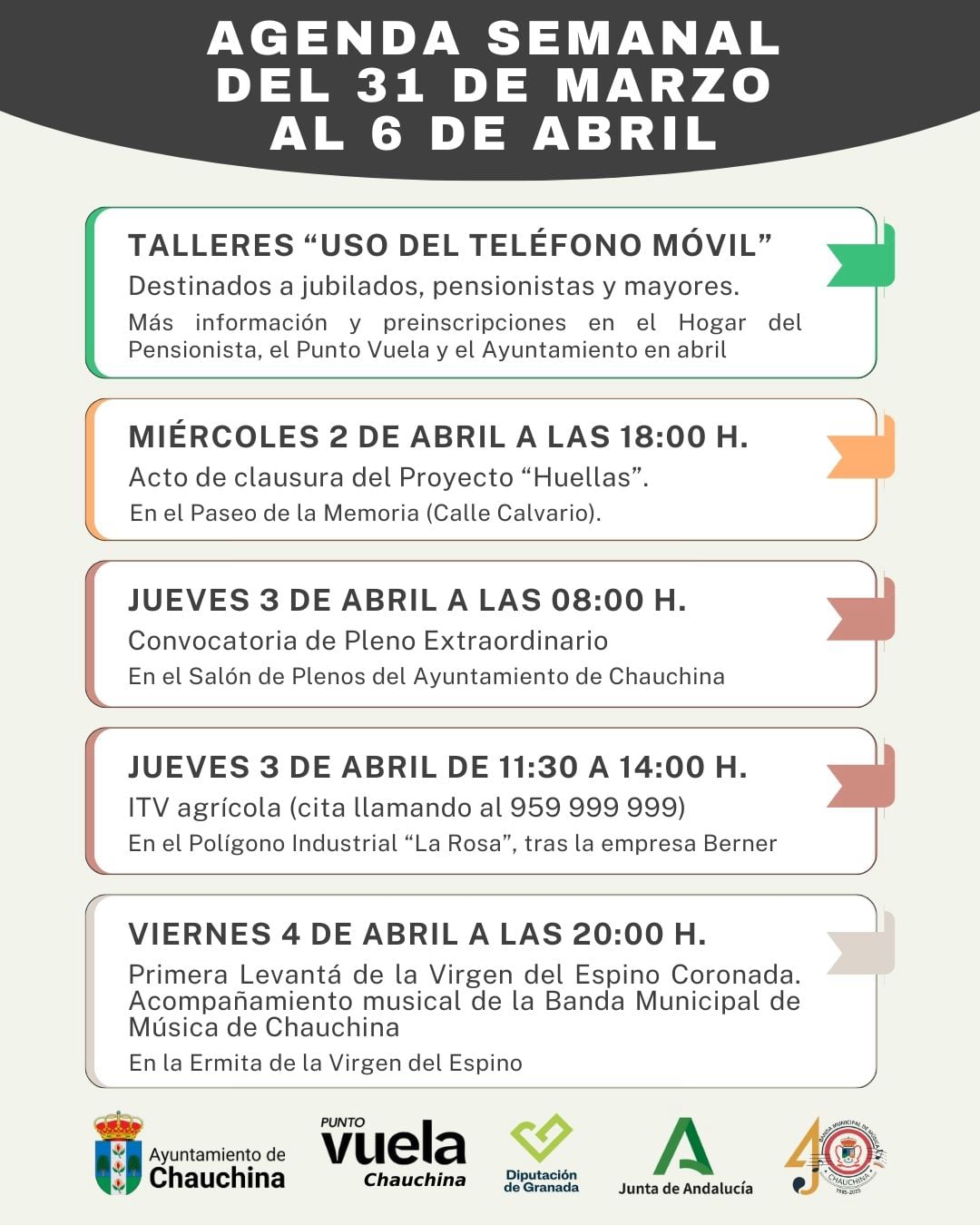 AGENDA SEMANAL
DEL 31 DE MARZO
AL 6 DE ABRIL

TALLERES “USO DEL TELÉFONO MÓVIL”
Destinados a jubilados, pensionistas y mayores.
Más información y preinscripciones en el Hogar del Pensionista, el Punto Vuela y el Ayuntamiento en abril

MIÉRCOLES 2 DE ABRIL A LAS 18:00 H.
Acto de clausura del Proyecto “Huellas”.
En el Paseo de la Memoria (Calle Calvario).

JUEVES 3 DE ABRIL A LAS 08:00 H.
Convocatoria de Pleno Extraordinario
En el Salón de Plenos del Ayuntamiento de Chauchina

JUEVES 3 DE ABRIL DE 11:30 A 14:00 H.
ITV agrícola (cita llamando al 959 999 999)
En el Polígono Industrial “La Rosa”, tras la empresa Berner

VIERNES 4 DE ABRIL A LAS 20:00 H.
Primera Levantá de la Virgen del Espino Coronada. Acompañamiento musical de la Banda Municipal de Música de Chauchina
En la Ermita de la Virgen del Espino

Ayuntamiento de Chauchina
PUNTO vuela Chauchina
Diputación de Granada
Junta de Andalucía
BANDA MUNICIPAL DE MÚSICA CHAUCHINA 1985-2025